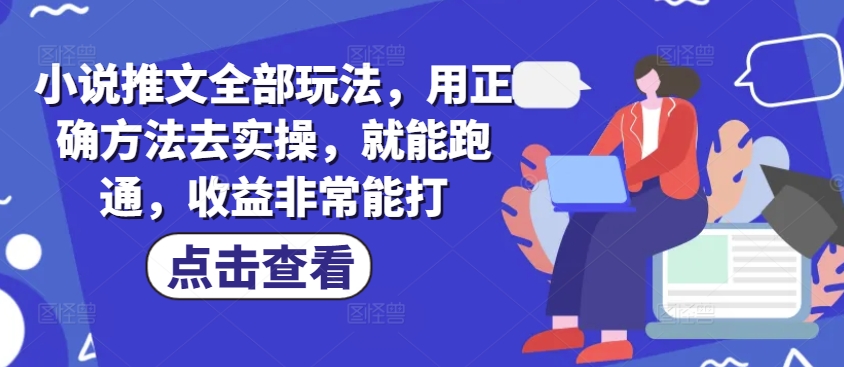 小说推文全部玩法，用正确方法去实操，就能跑通，收益非常能打

点击查看